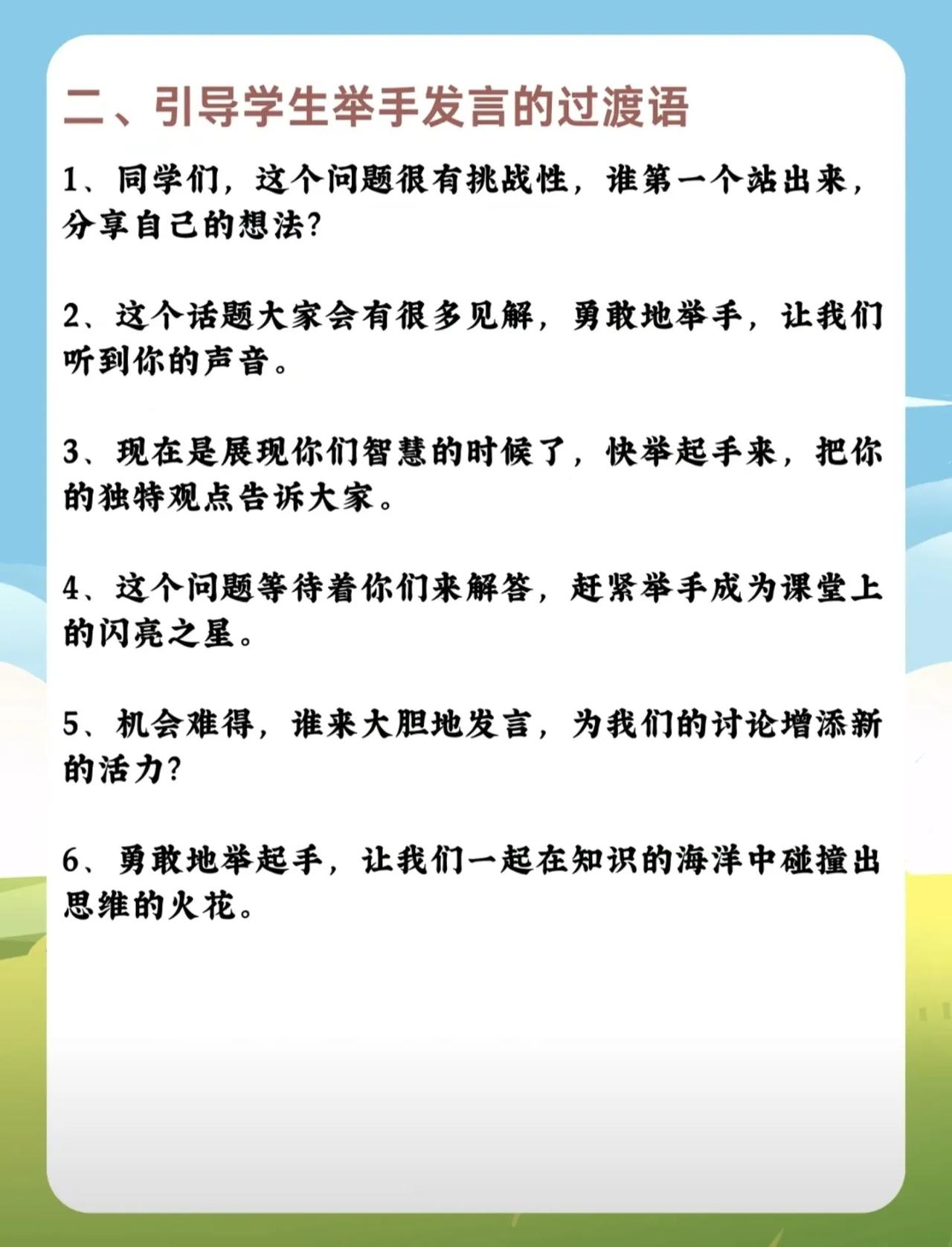 二、引导学生举手发言的过渡语

1、同学们，这个问题很有挑战性，谁第一个站出来，分享自己的想法?

2、这个话题大家会有很多见解，勇敢地举手，让我们听到你的声音。

3、现在是展现你们智慧的时候了，快举起手来，把你的独特观点告诉大家。

4、这个问题等待着你们来解答，赶紧举手成为课堂上的闪亮之星。

5、机会难得，谁来大胆地发言，为我们的讨论增添新的活力?

6、勇敢地举起手，让我们一起在知识的海洋中碰撞出思维的火花。